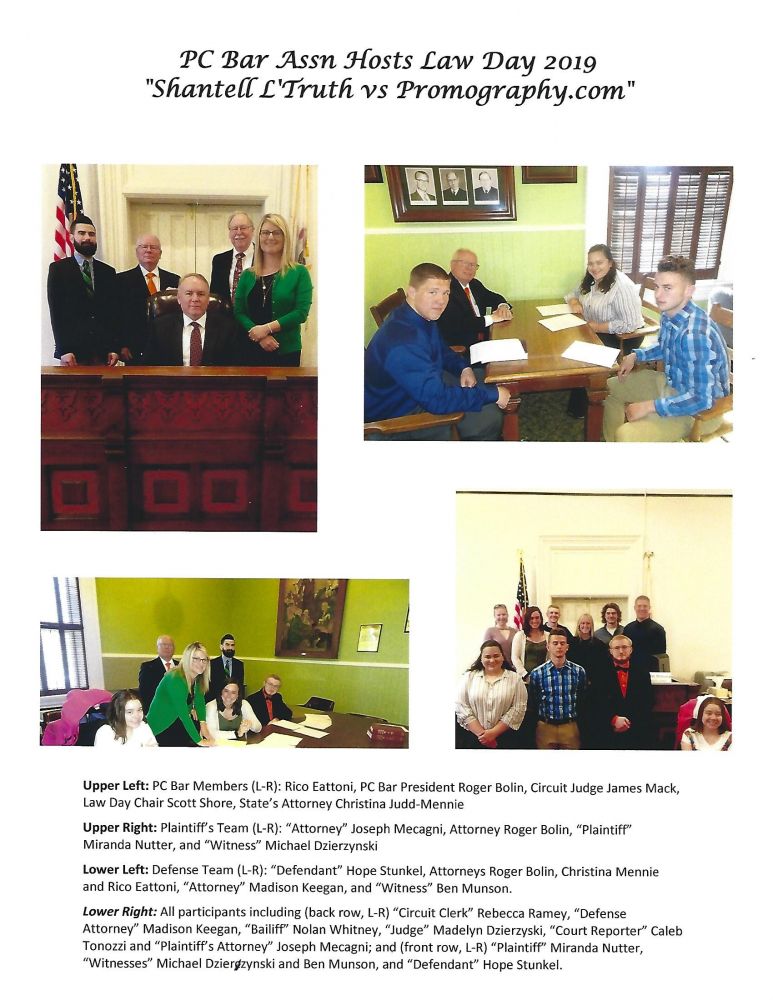 PC Bar Assn Hosts Law Day 2019
"Shantell L'Truth vs Promography.com"

Upper Left: PC Bar Members (L-R): Rico Eattoni, PC Bar President Roger Bolin, Circuit Judge James Mack, Law Day Chair Scott Shore, State's Attorney Christina Judd-Mennie

Upper Right: Plaintiff's Team (L-R): "Attorney" Joseph Mecagni, Attorney Roger Bolin, "Plaintiff" Miranda Nutter, and "Witness" Michael Dzierzynski

Lower Left: Defense Team (L-R): "Defendant" Hope Stunkel, Attorneys Roger Bolin, Christina Mennie and Rico Eattoni, "Attorney" Madison Keegan, and "Witness" Ben Munson.

Lower Right: All participants including (back row, L-R) "Circuit Clerk" Rebecca Ramey, "Defense Attorney" Madison Keegan, "Bailiff" Nolan Whitney, "Judge" Madelyn Dzierzyski, "Court Reporter" Caleb Tonozzi and "Plaintiff's Attorney" Joseph Mecagni; and (front row, L-R) "Plaintiff" Miranda Nutter, "Witnesses" Michael Dzierzynski and Ben Munson, and "Defendant" Hope Stunkel.